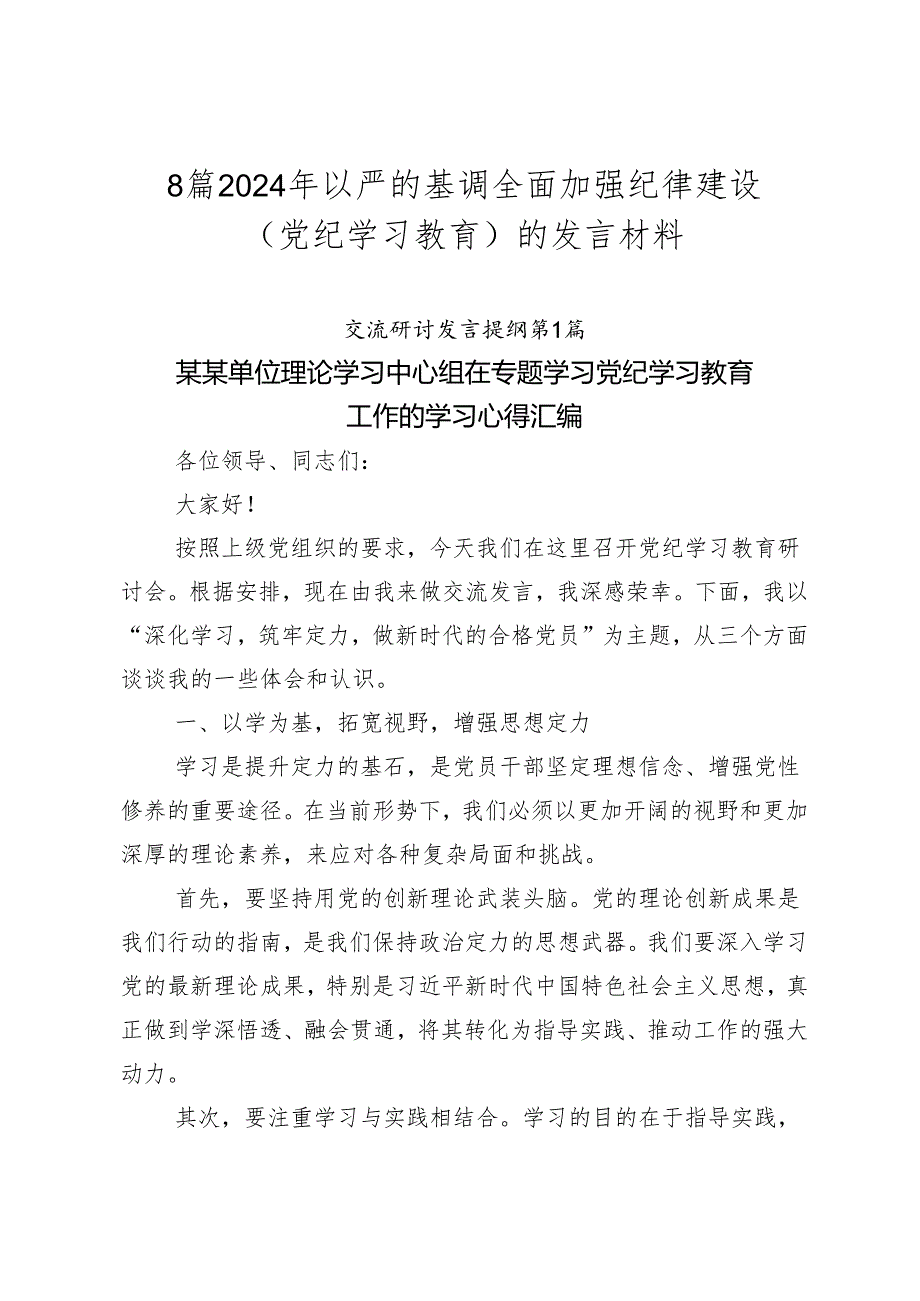 8篇2024年以严的基调全面加强纪律建设（党纪学习教育）的发言材料

交流研讨发言提纲第1篇

某某单位理论学习中心组在专题学习党纪学习教育工作的学习心得汇编

各位领导、同志们：

大家好！

按照上级党组织的要求，今天我们在这里召开党纪学习教育研讨会。根据安排，现在由我来做交流发言，我深感荣幸。下面，我以“深化学习，筑牢定力，做新时代的合格党员”为主题，从三个方面谈谈我的一些体会和认识。

一、以学为基，拓宽视野，增强思想定力

学习是提升定力的基石，是党员干部坚定理想信念、增强党性修养的重要途径。在当前形势下，我们必须以更加开阔的视野和更加深厚的理论素养，来应对各种复杂局面和挑战。

首先，要坚持用党的创新理论武装头脑。党的理论创新成果是我们行动的指南，是我们保持政治定力的思想武器。我们要深入学习党的最新理论成果，特别是习近平新时代中国特色社会主义思想，真正做到学深悟透、融会贯通，将其转化为指导实践、推动工作的强大动力。

其次，要注重学习与实践相结合。学习的目的在于指导实践，